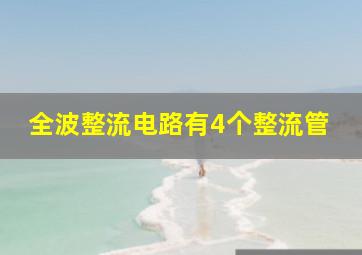 全波整流电路有4个整流管